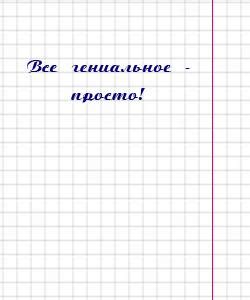 Все гениальное - просто!